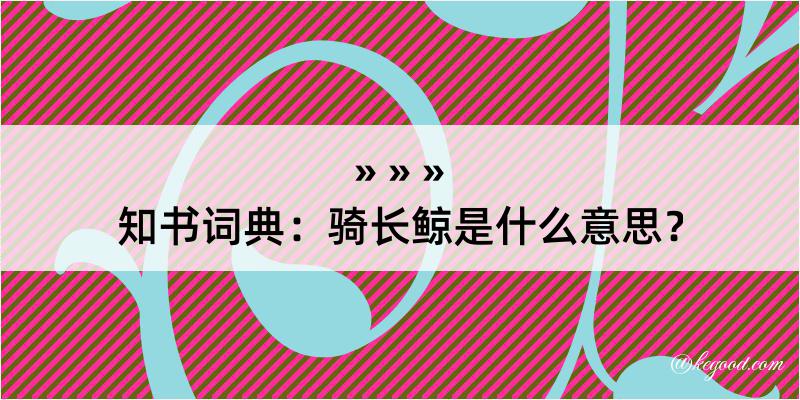 » » »
知书词典：骑长鲸是什么意思？

@kegood.com